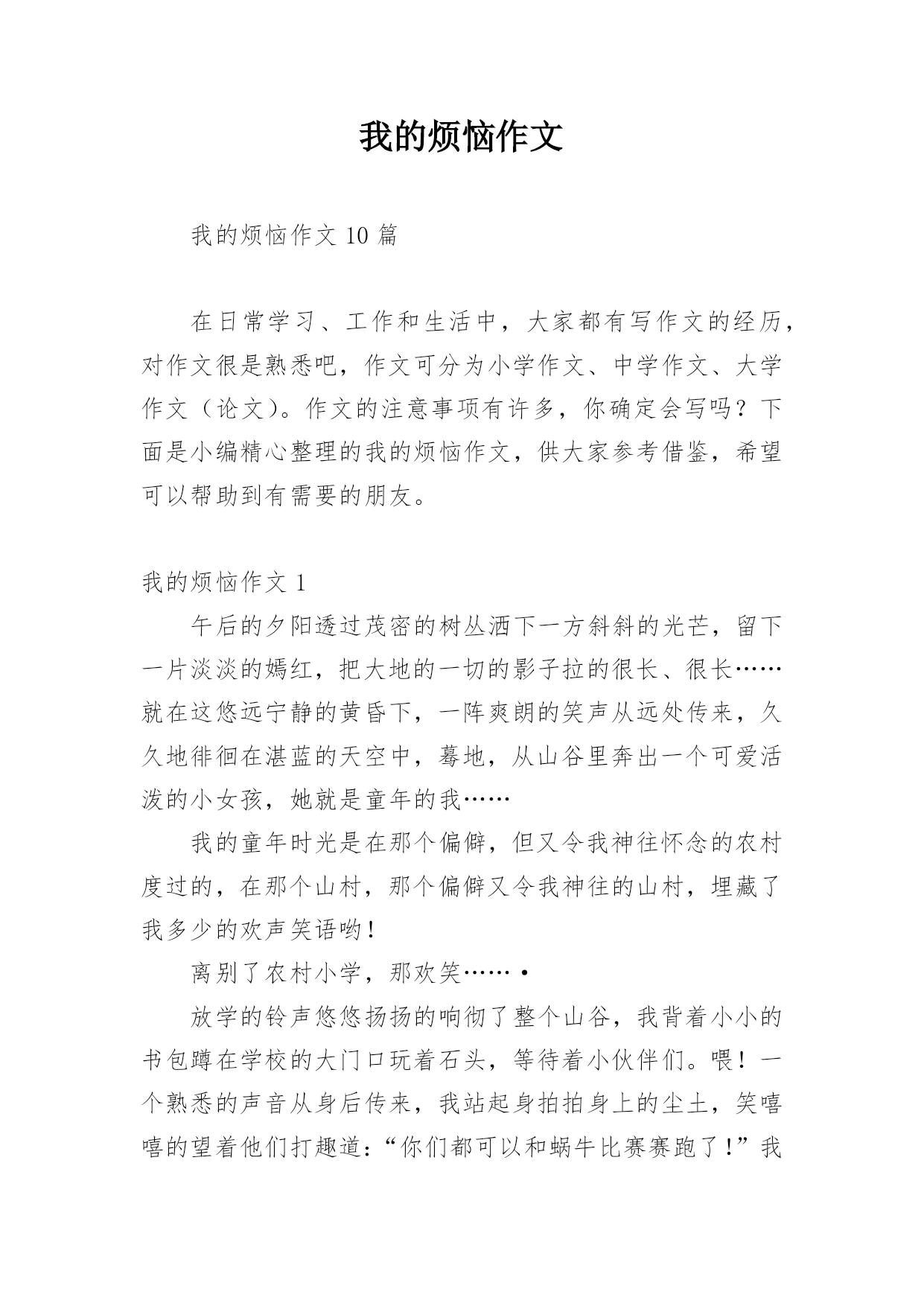 我的烦恼作文

我的烦恼作文 10 篇

在日常学习、工作和生活中，大家都有写作文的经历，对作文很是熟悉吧，作文可分为小学作文、中学作文、大学作文（论文）。作文的注意事项有许多，你确定会写吗？下面是小编精心整理的我的烦恼作文，供大家参考借鉴，希望可以帮助到有需要的朋友。

我的烦恼作文 1

午后的夕阳透过茂密的树丛洒下一方斜斜的光芒，留下一片淡淡的嫣红，把大地的一切的影子拉的很长、很长……就在这悠远宁静的黄昏下，一阵爽朗的笑声从远处传来，久久地徘徊在湛蓝的天空中，蓦地，从山谷里奔出一个可爱活泼的小女孩，她就是童年的我……

我的童年时光是在那个偏僻，但又令我神往怀念的农村度过的，在那个山村，那个偏僻又令我神往的山村，埋藏了我多少的欢声笑语哟！

离别了农村小学，那欢笑……·

放学的铃声悠悠扬扬的响彻了整个山谷，我背着小小的书包蹲在学校的大门口玩着石头，等待着小伙伴们。喂！一个熟悉的声音从身后传来，我站起身拍拍身上的尘土，笑嘻嘻的望着他们打趣道：“你们都可以和蜗牛比赛赛跑了！”我